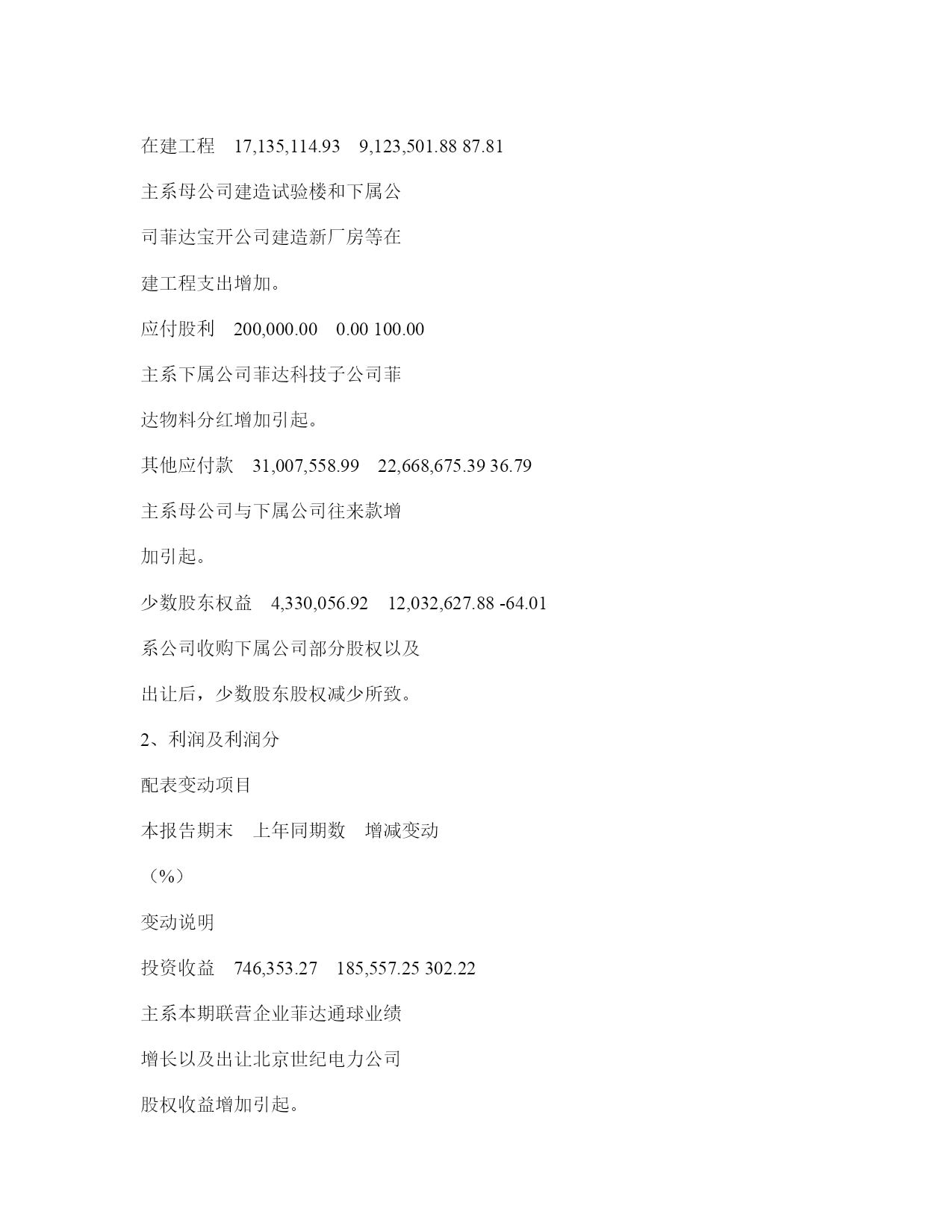 在建工程　17,135,114.93　9,123,501.88 87.81

主系母公司建造试验楼和下属公

司菲达宝开公司建造新厂房等在

建工程支出增加。

应付股利　200,000.00　0.00 100.00

主系下属公司菲达科技子公司菲

达物料分红增加引起。

其他应付款　31,007,558.99　22,668,675.39 36.79

主系母公司与下属公司往来款增

加引起。

少数股东权益　4,330,056.92　12,032,627.88 -64.01

系公司收购下属公司部分股权以及

出让后，少数股东股权减少所致。

2、利润及利润分

配表变动项目

本报告期末　上年同期数　增减变动

（%）

变动说明

投资收益　746,353.27　185,557.25 302.22

主系本期联营企业菲达通球业绩

增长以及出让北京世纪电力公司

股权收益增加引起。